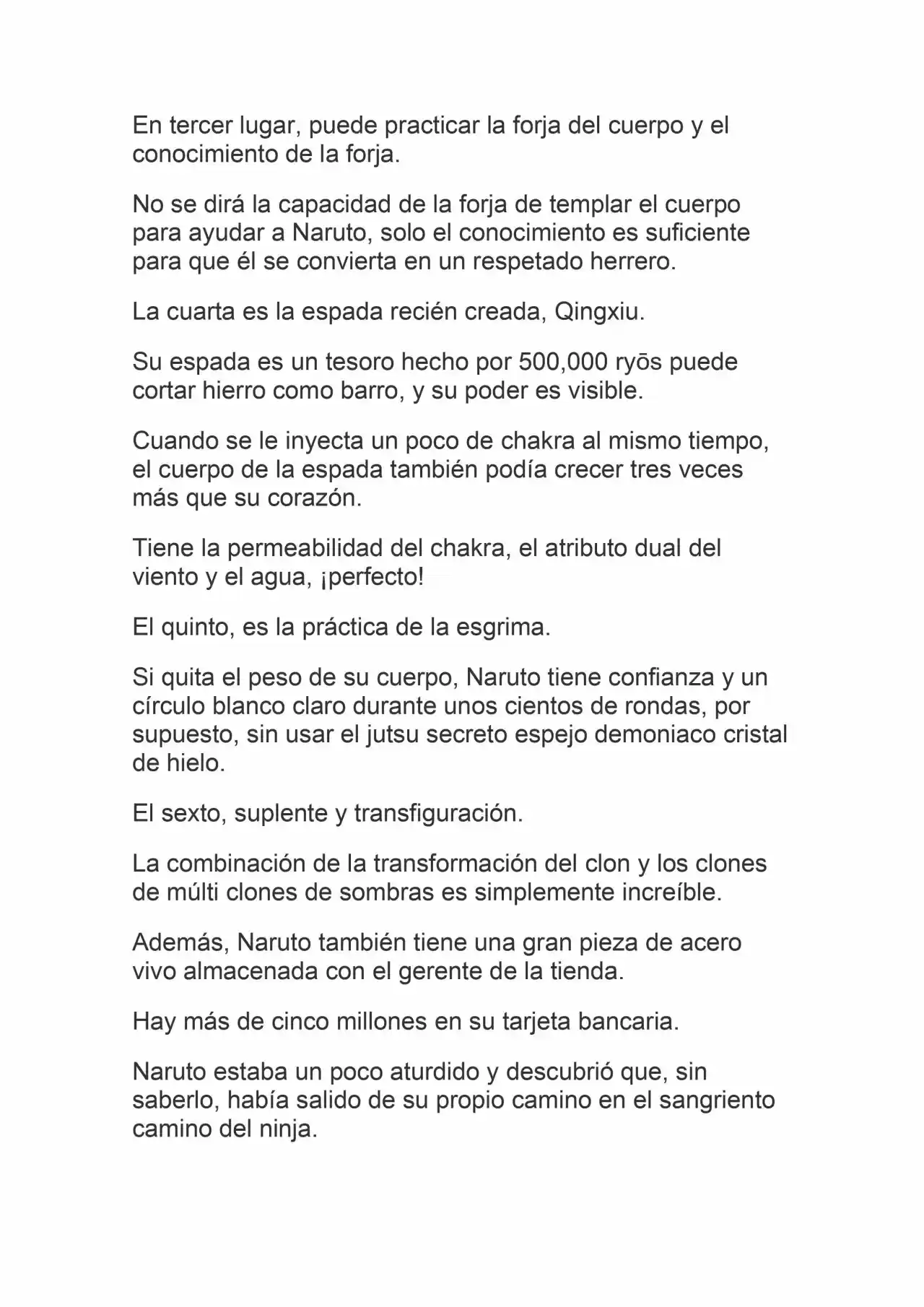 En tercer lugar, puede practicar la forja del cuerpo y el conocimiento de la forja.

No se dirá la capacidad de la forja de templar el cuerpo para ayudar a Naruto, solo el conocimiento es suficiente para que él se convierta en un respetado herrero.

La cuarta es la espada recién creada, Qingxiu.

Su espada es un tesoro hecho por 500,000 ryōs puede cortar hierro como barro, y su poder es visible.

Cuando se le inyecta un poco de chakra al mismo tiempo, el cuerpo de la espada también podía crecer tres veces más que su corazón.

Tiene la permeabilidad del chakra, el atributo dual del viento y el agua, ¡perfecto!

El quinto, es la práctica de la esgrima.

Si quita el peso de su cuerpo, Naruto tiene confianza y un círculo blanco claro durante unos cientos de rondas, por supuesto, sin usar el jutsu secreto espejo demoniaco cristal de hielo.

El sexto, suplente y transfiguración.

La combinación de la transformación del clon y los clones de múlti clones de sombras es simplemente increíble.

Además, Naruto también tiene una gran pieza de acero vivo almacenada con el gerente de la tienda.

Hay más de cinco millones en su tarjeta bancaria.

Naruto estaba un poco aturdido y descubrió que, sin saberlo, había salido de su propio camino en el sangriento camino del ninja.